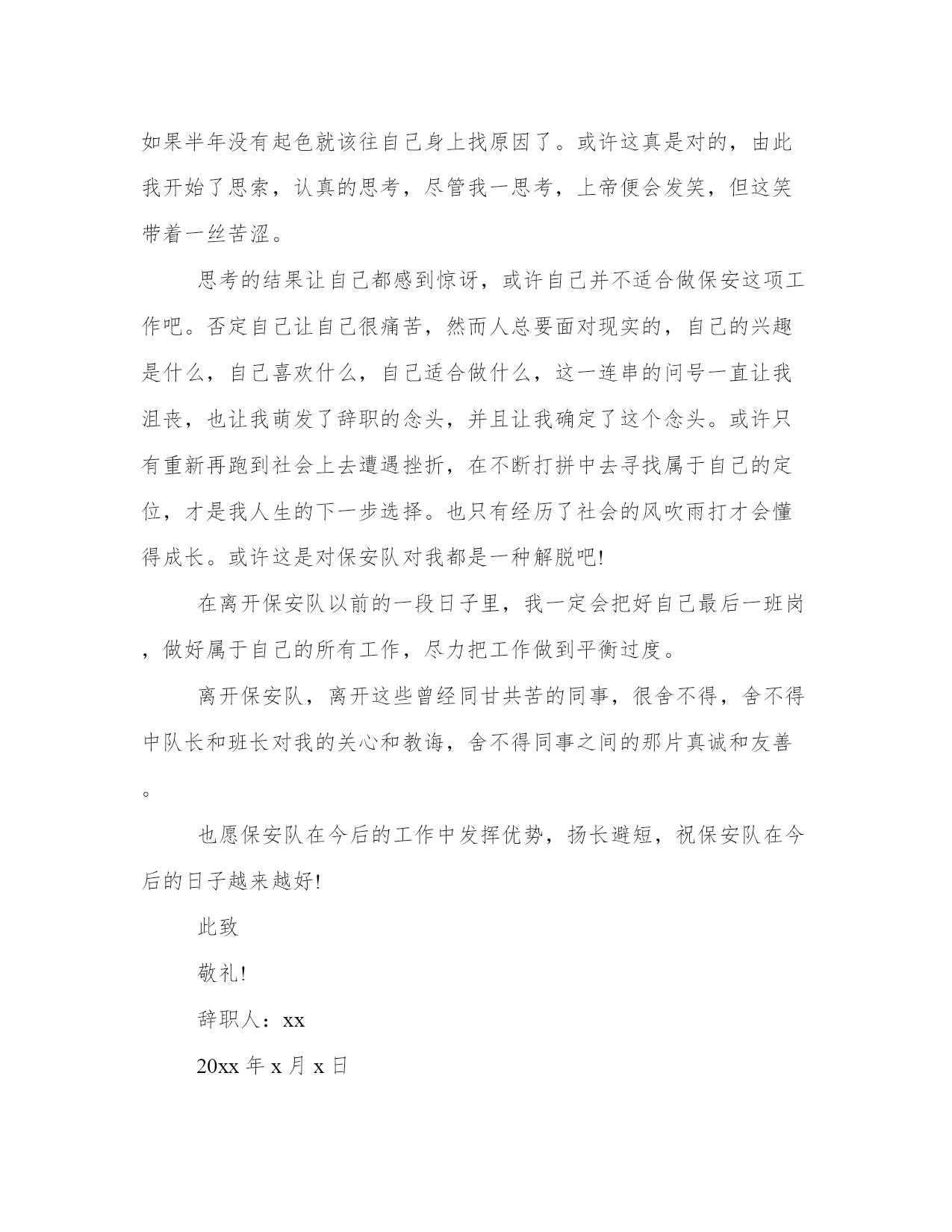 如果半年没有起色就该往自己身上找原因了。或许这真是对的，由此我开始了思索，认真的思考，尽管我一思考，上帝便会发笑，但这笑带着一丝苦涩。

思考的结果让自己都感到惊讶，或许自己并不适合做保安这项工作吧。否定自己让自己很痛苦，然而人总要面对现实的，自己的兴趣是什么，自己喜欢什么，自己适合做什么，这一连串的问号一直让我沮丧，也让我萌发了辞职的念头，并且让我确定了这个念头。或许只有重新再跑到社会上去遭遇挫折，在不断打拼中去寻找属于自己的定位，才是我人生的下一步选择。也只有经历了社会的风吹雨打才会懂得成长。或许这是对保安队对我都是一种解脱吧!

在离开保安队以前的一段日子里，我一定会把好自己最后一班岗，做好属于自己的所有工作，尽力把工作做到平衡过度。

离开保安队，离开这些曾经同甘共苦的同事，很舍不得，舍不得中队长和班长对我的关心和教诲，舍不得同事之间的那片真诚和友善。

也愿保安队在今后的工作中发挥优势，扬长避短，祝保安队在今后的日子越来越好!

此致

敬礼!

辞职人：xx

20xx 年 x 月 x 日